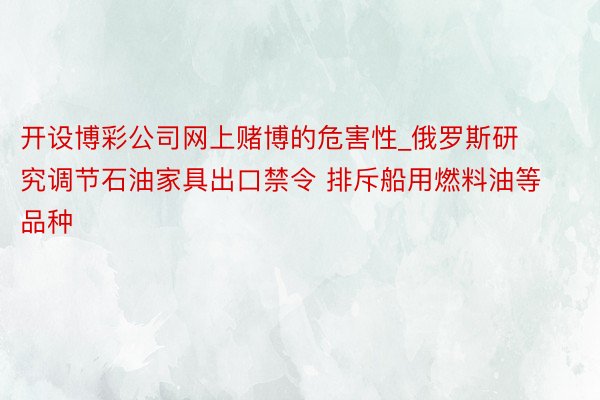 开设博彩公司网上赌博的危害性_俄罗斯研究调节石油家具出口禁令 排斥船用燃料油等品种